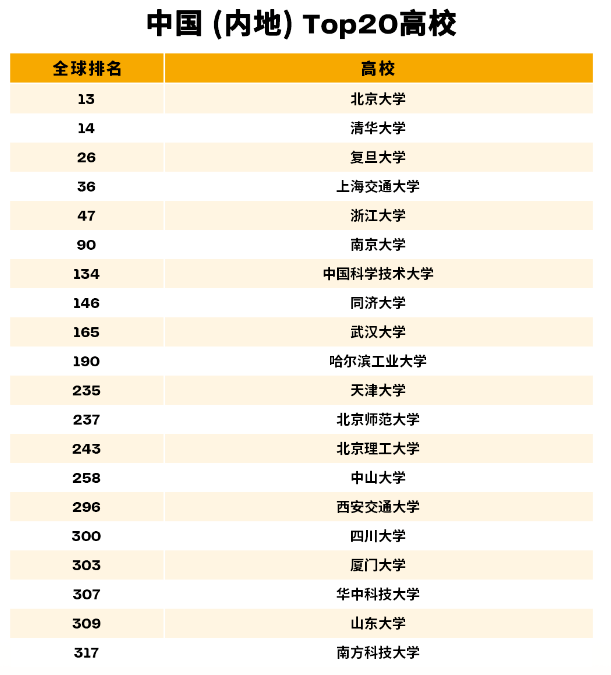 中国 (内地) Top20高校

| 全球排名 | 高校 |
|---|---|
| 13 | 北京大学 |
| 14 | 清华大学 |
| 26 | 复旦大学 |
| 36 | 上海交通大学 |
| 47 | 浙江大学 |
| 90 | 南京大学 |
| 134 | 中国科学技术大学 |
| 146 | 同济大学 |
| 165 | 武汉大学 |
| 190 | 哈尔滨工业大学 |
| 235 | 天津大学 |
| 237 | 北京师范大学 |
| 243 | 北京理工大学 |
| 258 | 中山大学 |
| 296 | 西安交通大学 |
| 300 | 四川大学 |
| 303 | 厦门大学 |
| 307 | 华中科技大学 |
| 309 | 山东大学 |
| 317 | 南方科技大学 |